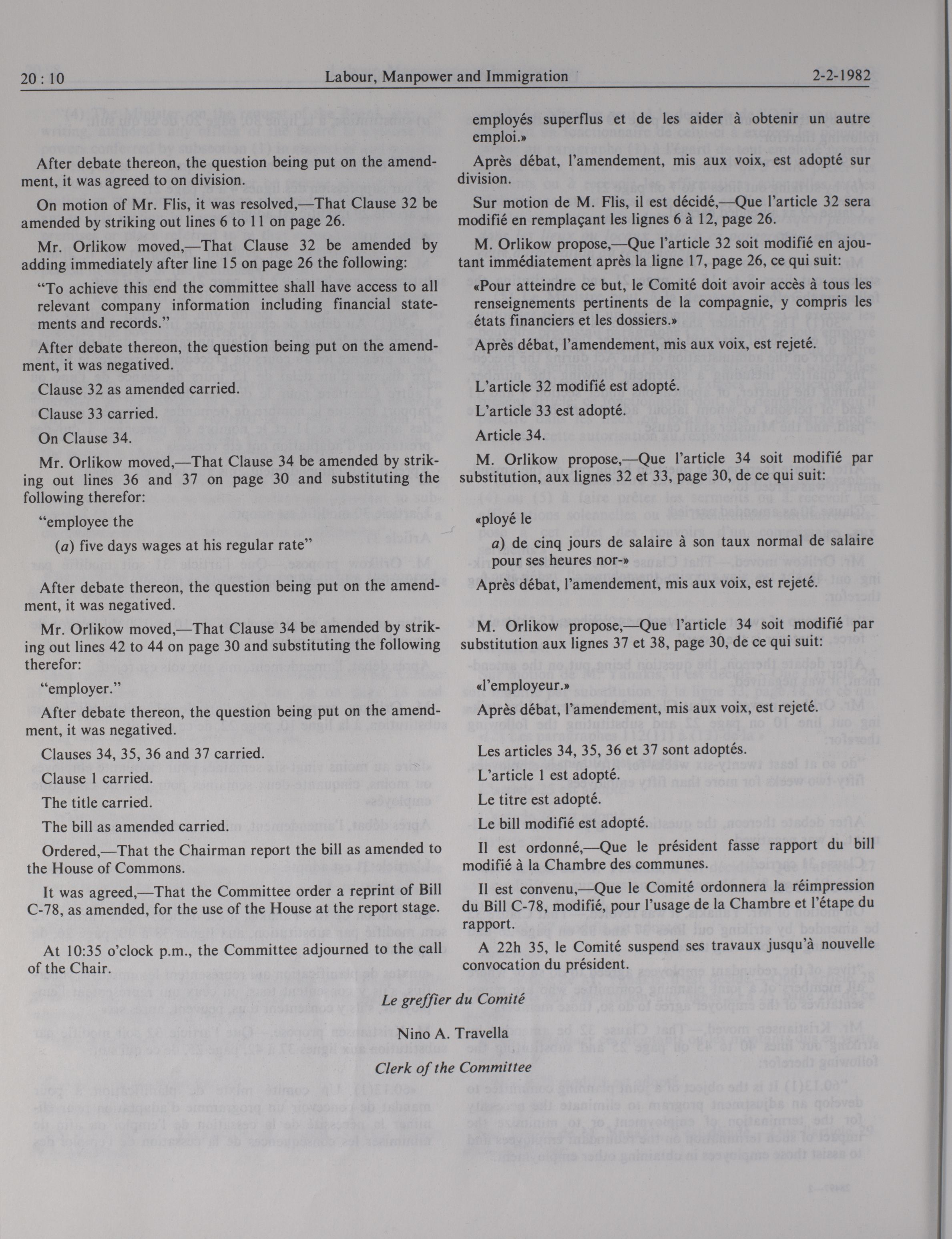 20 : 10 Labour, Manpower and Immigration 2-2-1982

After debate thereon, the question being put on the amendment, it was agreed to on division.

On motion of Mr. Flis, it was resolved,—That Clause 32 be amended by striking out lines 6 to 11 on page 26.

Mr. Orlikow moved,—That Clause 32 be amended by adding immediately after line 15 on page 26 the following:

"To achieve this end the committee shall have access to all relevant company information including financial statements and records."

After debate thereon, the question being put on the amendment, it was negatived.

Clause 32 as amended carried.

Clause 33 carried.

On Clause 34.

Mr. Orlikow moved,—That Clause 34 be amended by striking out lines 36 and 37 on page 30 and substituting the following therefor:

"employee the

(a) five days wages at his regular rate"

After debate thereon, the question being put on the amendment, it was negatived.

Mr. Orlikow moved,—That Clause 34 be amended by striking out lines 42 to 44 on page 30 and substituting the following therefor:

"employer."

After debate thereon, the question being put on the amendment, it was negatived.

Clauses 34, 35, 36 and 37 carried.

Clause 1 carried.

The title carried.

The bill as amended carried.

Ordered,—That the Chairman report the bill as amended to the House of Commons.

It was agreed,—That the Committee order a reprint of Bill C-78, as amended, for the use of the House at the report stage.

At 10:35 o'clock p.m., the Committee adjourned to the call of the Chair.

employés superflus et de les aider à obtenir un autre emploi.»

Après débat, l'amendement, mis aux voix, est adopté sur division.

Sur motion de M. Flis, il est décidé,—Que l'article 32 sera modifié en remplaçant les lignes 6 à 12, page 26.

M. Orlikow propose,—Que l'article 32 soit modifié en ajoutant immédiatement après la ligne 17, page 26, ce qui suit:

«Pour atteindre ce but, le Comité doit avoir accès à tous les renseignements pertinents de la compagnie, y compris les états financiers et les dossiers.»

Après débat, l'amendement, mis aux voix, est rejeté.

L'article 32 modifié est adopté.

L'article 33 est adopté.

Article 34.

M. Orlikow propose,—Que l'article 34 soit modifié par substitution, aux lignes 32 et 33, page 30, de ce qui suit:

«ployé le

a) de cinq jours de salaire à son taux normal de salaire pour ses heures nor-»

Après débat, l'amendement, mis aux voix, est rejeté.

M. Orlikow propose,—Que l'article 34 soit modifié par substitution aux lignes 37 et 38, page 30, de ce qui suit:

«l'employeur.»

Après débat, l'amendement, mis aux voix, est rejeté.

Les articles 34, 35, 36 et 37 sont adoptés.

L'article 1 est adopté.

Le titre est adopté.

Le bill modifié est adopté.

Il est ordonné,—Que le président fasse rapport du bill modifié à la Chambre des communes.

Il est convenu,—Que le Comité ordonnera la réimpression du Bill C-78, modifié, pour l'usage de la Chambre et l'étape du rapport.

A 22h 35, le Comité suspend ses travaux jusqu'à nouvelle convocation du président.

Le greffier du Comité

Nino A. Travella

Clerk of the Committee